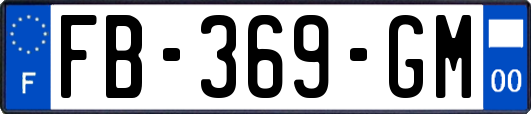 F

FB-369-GM

00